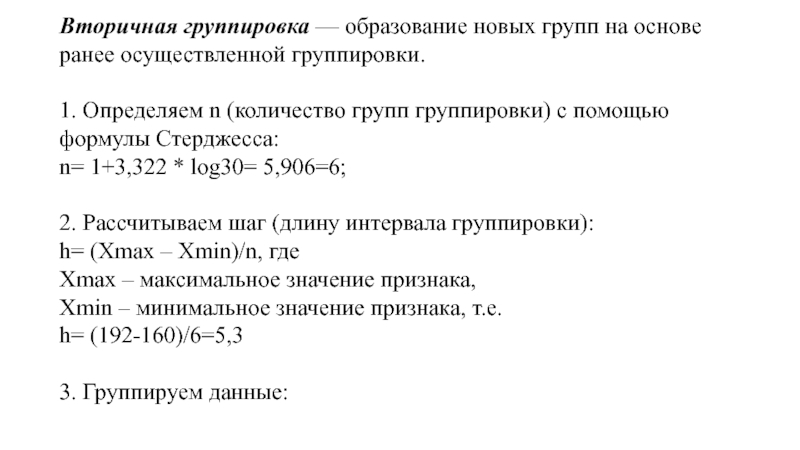 Вторичная группировка — образование новых групп на основе ранее осуществленной группировки.

1. Определяем n (количество групп группировки) с помощью формулы Стерджесса:
n= 1+3,322 * log30= 5,906=6;

2. Рассчитываем шаг (длину интервала группировки):
h= (Xmax – Xmin)/n, где
Xmax – максимальное значение признака,
Xmin – минимальное значение признака, т.е.
h= (192-160)/6=5,3

3. Группируем данные: